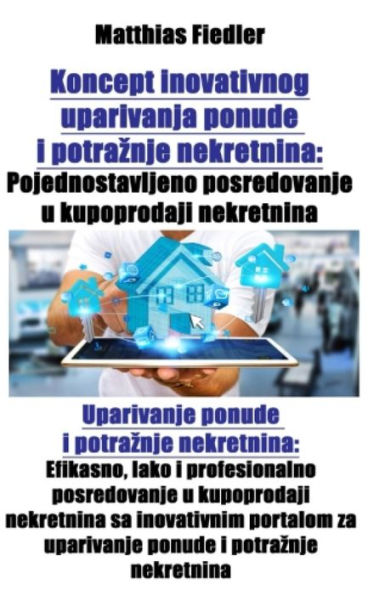 Matthias Fiedler

Koncept inovativnog uparivanja ponude i potražnje nekretnina:
Pojednostavljeno posredovanje u kupoprodaji nekretnina

Uparivanje ponude i potražnje nekretnina:
Efikasno, lako i profesionalno posredovanje u kupoprodaji nekretnina sa inovativnim portalom za uparivanje ponude i potražnje nekretnina